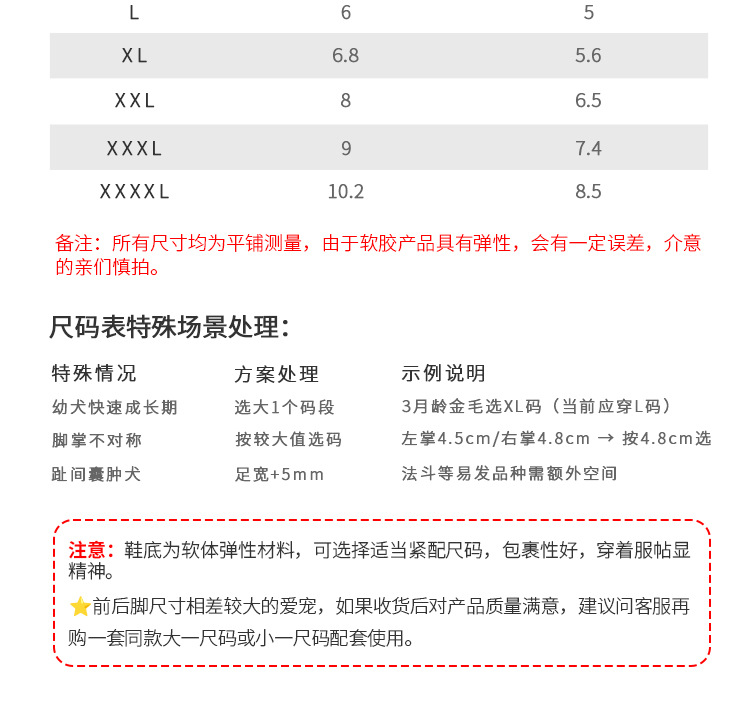 | L | 6 | 5 |
|---|---|---|
| XL | 6.8 | 5.6 |
| XXL | 8 | 6.5 |
| XXXL | 9 | 7.4 |
| XXXXL | 10.2 | 8.5 |

备注：所有尺寸均为平铺测量，由于软胶产品具有弹性，会有一定误差，介意的亲们慎拍。

尺码表特殊场景处理：

| 特殊情况 | 方案处理 | 示例说明 |
|---|---|---|
| 幼犬快速成长期 | 选大1个码段 | 3月龄金毛选XL码（当前应穿L码） |
| 脚掌不对称 | 按较大值选码 | 左掌4.5cm/右掌4.8cm → 按4.8cm选 |
| 趾间囊肿犬 | 足宽+5mm | 法斗等易发品种需额外空间 |

注意：鞋底为软体弹性材料，可选择适当紧配尺码，包裹性好，穿着服帖显精神。

⭐前后脚尺寸相差较大的爱宠，如果收货后对产品质量满意，建议问客服再购一套同款大一尺码或小一尺码配套使用。